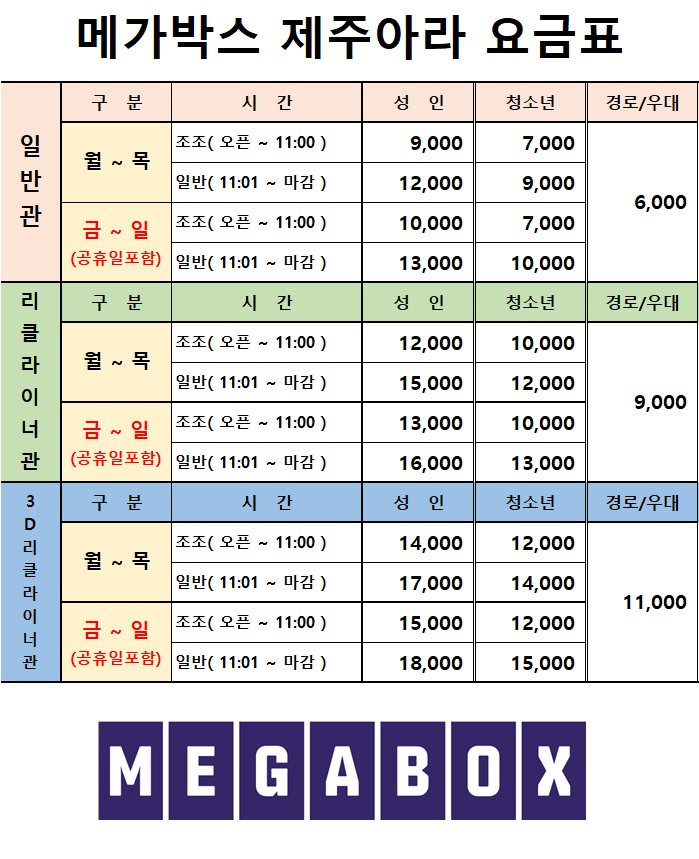 메가박스 제주아라 요금표

| | 구 분 | 시 간 | 성 인 | 청소년 | 경로/우대 |
|---|---|---|---|---|---|
| 일반관 | 월 ~ 목 | 조조( 오픈 ~ 11:00 ) | 9,000 | 7,000 | 6,000 |
| | | 일반( 11:01 ~ 마감 ) | 12,000 | 9,000 | |
| | 금 ~ 일 (공휴일포함) | 조조( 오픈 ~ 11:00 ) | 10,000 | 7,000 | |
| | | 일반( 11:01 ~ 마감 ) | 13,000 | 10,000 | |
| 리클라이너관 | 구 분 | 시 간 | 성 인 | 청소년 | 경로/우대 |
| | 월 ~ 목 | 조조( 오픈 ~ 11:00 ) | 12,000 | 10,000 | 9,000 |
| | | 일반( 11:01 ~ 마감 ) | 15,000 | 12,000 | |
| | 금 ~ 일 (공휴일포함) | 조조( 오픈 ~ 11:00 ) | 13,000 | 10,000 | |
| | | 일반( 11:01 ~ 마감 ) | 16,000 | 13,000 | |
| 3D리클라이너관 | 구 분 | 시 간 | 성 인 | 청소년 | 경로/우대 |
| | 월 ~ 목 | 조조( 오픈 ~ 11:00 ) | 14,000 | 12,000 | 11,000 |
| | | 일반( 11:01 ~ 마감 ) | 17,000 | 14,000 | |
| | 금 ~ 일 (공휴일포함) | 조조( 오픈 ~ 11:00 ) | 15,000 | 12,000 | |
| | | 일반( 11:01 ~ 마감 ) | 18,000 | 15,000 | |

MEGABOX